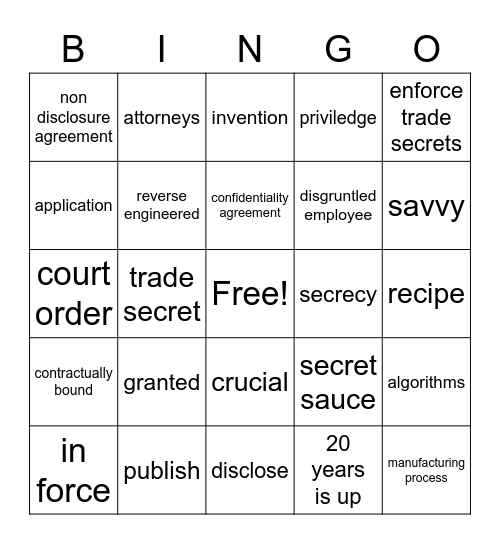 | B | I | N | G | O |
|---|---|---|---|---|
| non disclosure agreement | attorneys | invention | priviledge | enforce trade secrets |
| application | reverse engineered | confidentiality agreement | disgruntled employee | savvy |
| court order | trade secret | Free! | secrecy | recipe |
| contractually bound | granted | crucial | secret sauce | algorithms |
| in force | publish | disclose | 20 years is up | manufacturing process |